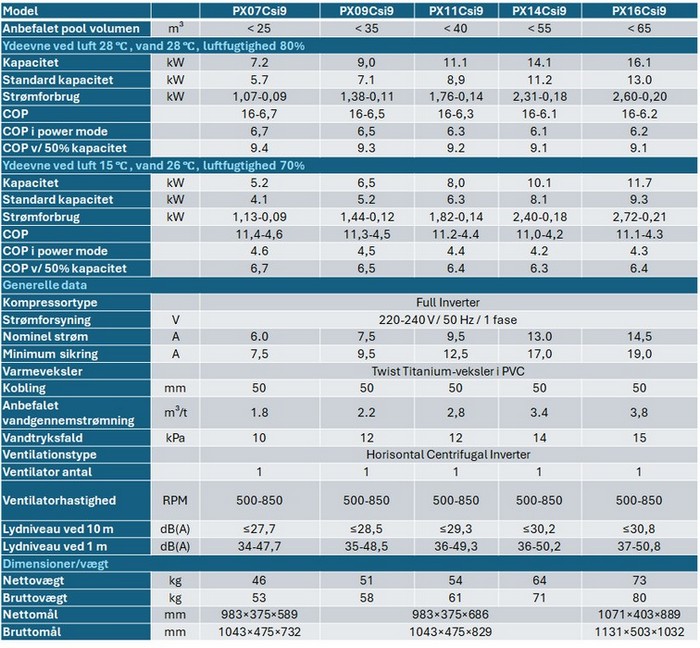 | Model | | PX07Csi9 | PX09Csi9 | PX11Csi9 | PX14Csi9 | PX16Csi9 |
|---|---|---|---|---|---|---|
| Anbefalet pool volumen | $m^3$ | < 25 | < 35 | < 40 | < 55 | < 65 |
| Ydeevne ved luft 28 °C , vand 28 °C, luftfugtighed 80% | | | | | | |
| Kapacitet | kW | 7.2 | 9,0 | 11.1 | 14.1 | 16.1 |
| Standard kapacitet | kW | 5.7 | 7.1 | 8,9 | 11.2 | 13.0 |
| Strømforbrug | kW | 1,07-0,09 | 1,38-0,11 | 1,76-0,14 | 2,31-0,18 | 2,60-0,20 |
| COP | | 16-6,7 | 16-6,5 | 16-6,3 | 16-6.1 | 16-6.2 |
| COP i power mode | | 6,7 | 6,5 | 6.3 | 6.1 | 6.2 |
| COP v/ 50% kapacitet | | 9.4 | 9.3 | 9.2 | 9.1 | 9.1 |
| Ydeevne ved luft 15 °C , vand 26 °C, luftfugtighed 70% | | | | | | |
| Kapacitet | kW | 5.2 | 6,5 | 8,0 | 10.1 | 11.7 |
| Standard kapacitet | kW | 4.1 | 5.2 | 6.3 | 8.1 | 9.3 |
| Strømforbrug | kW | 1,13-0,09 | 1,44-0,12 | 1,82-0,14 | 2,40-0,18 | 2,72-0,21 |
| COP | | 11,4-4,6 | 11,3-4,5 | 11.2-4.4 | 11,0-4,2 | 11.1-4.3 |
| COP i power mode | | 4.6 | 4,5 | 4.4 | 4.2 | 4.3 |
| COP v/ 50% kapacitet | | 6,7 | 6,5 | 6.4 | 6.3 | 6.4 |
| Generelle data | | | | | | |
| Kompressortype | | Full Inverter | | | | |
| Strømforsyning | V | 220-240 V / 50 Hz / 1 fase | | | | |
| Nominel strøm | A | 6.0 | 7,5 | 9,5 | 13.0 | 14,5 |
| Minimum sikring | A | 7,5 | 9,5 | 12,5 | 17,0 | 19,0 |
| Varmeveksler | | Twist Titanium-veksler i PVC | | | | |
| Kobling | mm | 50 | 50 | 50 | 50 | 50 |
| Anbefalet vandgennemstrømning | $m^3/t$ | 1.8 | 2.2 | 2,8 | 3.4 | 3,8 |
| Vandtryksfald | kPa | 10 | 12 | 12 | 14 | 15 |
| Ventilationstype | | Horisontal Centrifugal Inverter | | | | |
| Ventilator antal | | 1 | 1 | 1 | 1 | 1 |
| Ventilatorhastighed | RPM | 500-850 | 500-850 | 500-850 | 500-850 | 500-850 |
| Lydniveau ved 10 m | dB(A) | ≤27,7 | ≤28,5 | ≤29,3 | ≤30,2 | ≤30,8 |
| Lydniveau ved 1 m | dB(A) | 34-47,7 | 35-48,5 | 36-49,3 | 36-50,2 | 37-50,8 |
| Dimensioner/vægt | | | | | | |
| Nettovægt | kg | 46 | 51 | 54 | 64 | 73 |
| Bruttovægt | kg | 53 | 58 | 61 | 71 | 80 |
| Nettomål | mm | 983×375×589 | 983×375×686 | | | 1071×403×889 |
| Bruttomål | mm | 1043×475×732 | 1043×475×829 | | | 1131×503×1032 |